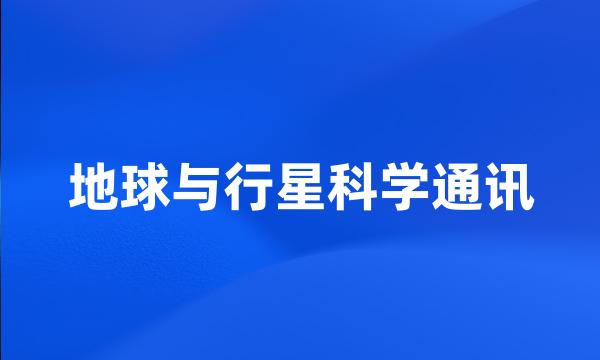 地球与行星科学通讯